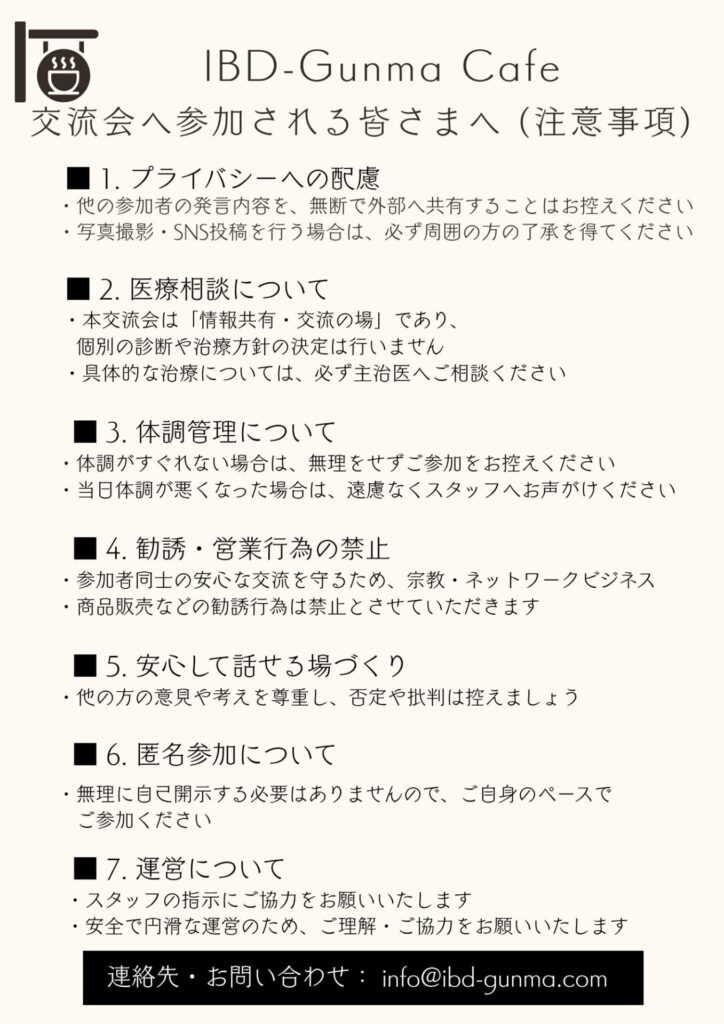 IBD-Gunma Cafe
交流会へ参加される皆さまへ（注意事項）

■ 1.プライバシーへの配慮
・他の参加者の発言内容を、無断で外部へ共有することはお控えください
・写真撮影・SNS投稿を行う場合は、必ず周囲の方の了承を得てください

■ 2.医療相談について
・本交流会は「情報共有・交流の場」であり、個別の診断や治療方針の決定は行いません
・具体的な治療については、必ず主治医へご相談ください

■ 3.体調管理について
・体調がすぐれない場合は、無理をせずご参加をお控えください
・当日体調が悪くなった場合は、遠慮なくスタッフへお声がけください

■ 4.勧誘・営業行為の禁止
・参加者同士の安心な交流を守るため、宗教・ネットワークビジネス
・商品販売などの勧誘行為は禁止とさせていただきます

■ 5.安心して話せる場づくり
・他の方の意見や考えを尊重し、否定や批判は控えましょう

■ 6.匿名参加について
・無理に自己開示する必要はありませんので、ご自身のペースでご参加ください

■ 7.運営について
・スタッフの指示にご協力をお願いいたします
・安全で円滑な運営のため、ご理解・ご協力をお願いいたします

連絡先・お問い合わせ： info@ibd-gunma.com